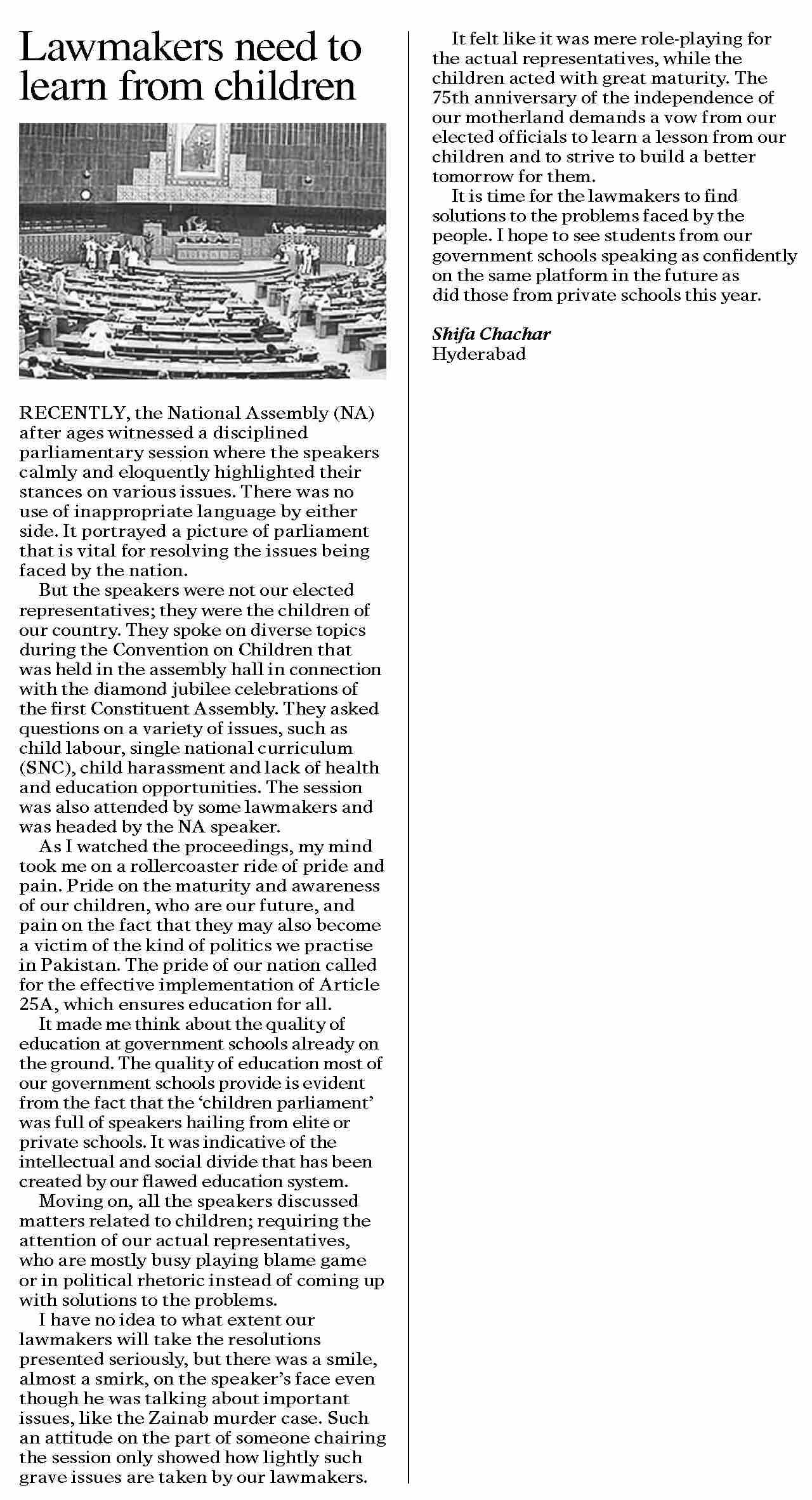 Lawmakers need to learn from children

RECENTLY, the National Assembly (NA) after ages witnessed a disciplined parliamentary session where the speakers calmly and eloquently highlighted their stances on various issues. There was no use of inappropriate language by either side. It portrayed a picture of parliament that is vital for resolving the issues being faced by the nation.

But the speakers were not our elected representatives; they were the children of our country. They spoke on diverse topics during the Convention on Children that was held in the assembly hall in connection with the diamond jubilee celebrations of the first Constituent Assembly. They asked questions on a variety of issues, such as child labour, single national curriculum (SNC), child harassment and lack of health and education opportunities. The session was also attended by some lawmakers and was headed by the NA speaker.

As I watched the proceedings, my mind took me on a rollercoaster ride of pride and pain. Pride on the maturity and awareness of our children, who are our future, and pain on the fact that they may also become a victim of the kind of politics we practise in Pakistan. The pride of our nation called for the effective implementation of Article 25A, which ensures education for all.

It made me think about the quality of education at government schools already on the ground. The quality of education most of our government schools provide is evident from the fact that the ‘children parliament’ was full of speakers hailing from elite or private schools. It was indicative of the intellectual and social divide that has been created by our flawed education system.

Moving on, all the speakers discussed matters related to children; requiring the attention of our actual representatives, who are mostly busy playing blame game or in political rhetoric instead of coming up with solutions to the problems.

I have no idea to what extent our lawmakers will take the resolutions presented seriously, but there was a smile, almost a smirk, on the speaker’s face even though he was talking about important issues, like the Zainab murder case. Such an attitude on the part of someone chairing the session only showed how lightly such grave issues are taken by our lawmakers.

It felt like it was mere role-playing for the actual representatives, while the children acted with great maturity. The 75th anniversary of the independence of our motherland demands a vow from our elected officials to learn a lesson from our children and to strive to build a better tomorrow for them.

It is time for the lawmakers to find solutions to the problems faced by the people. I hope to see students from our government schools speaking as confidently on the same platform in the future as did those from private schools this year.

Shifa Chachar
Hyderabad